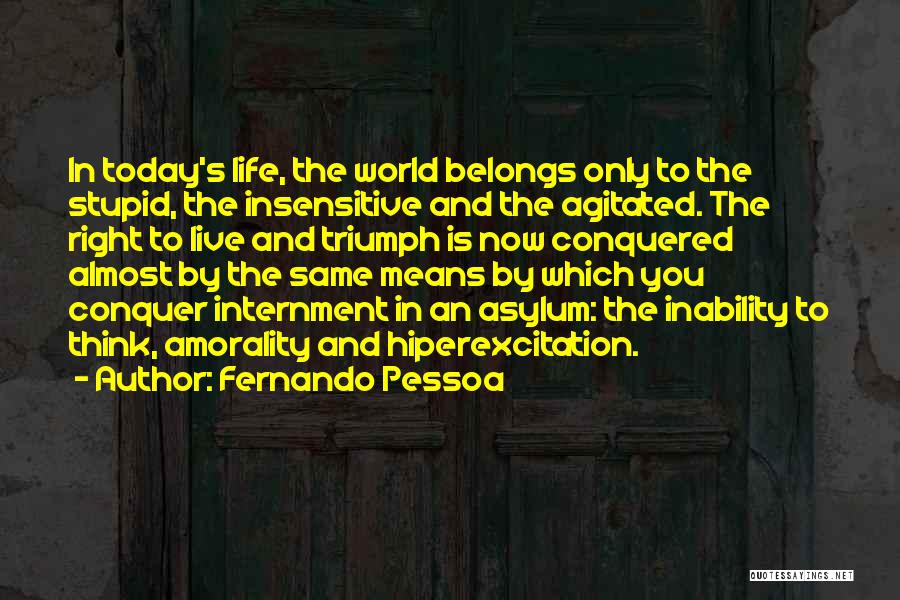 In today's life, the world belongs only to the stupid, the insensitive and the agitated. The right to live and triumph is now conquered almost by the same means by which you conquer internment in an asylum: the inability to think, amorality and hiperexcitation.

- Author: Fernando Pessoa

QUOTESSAYINGS.NET